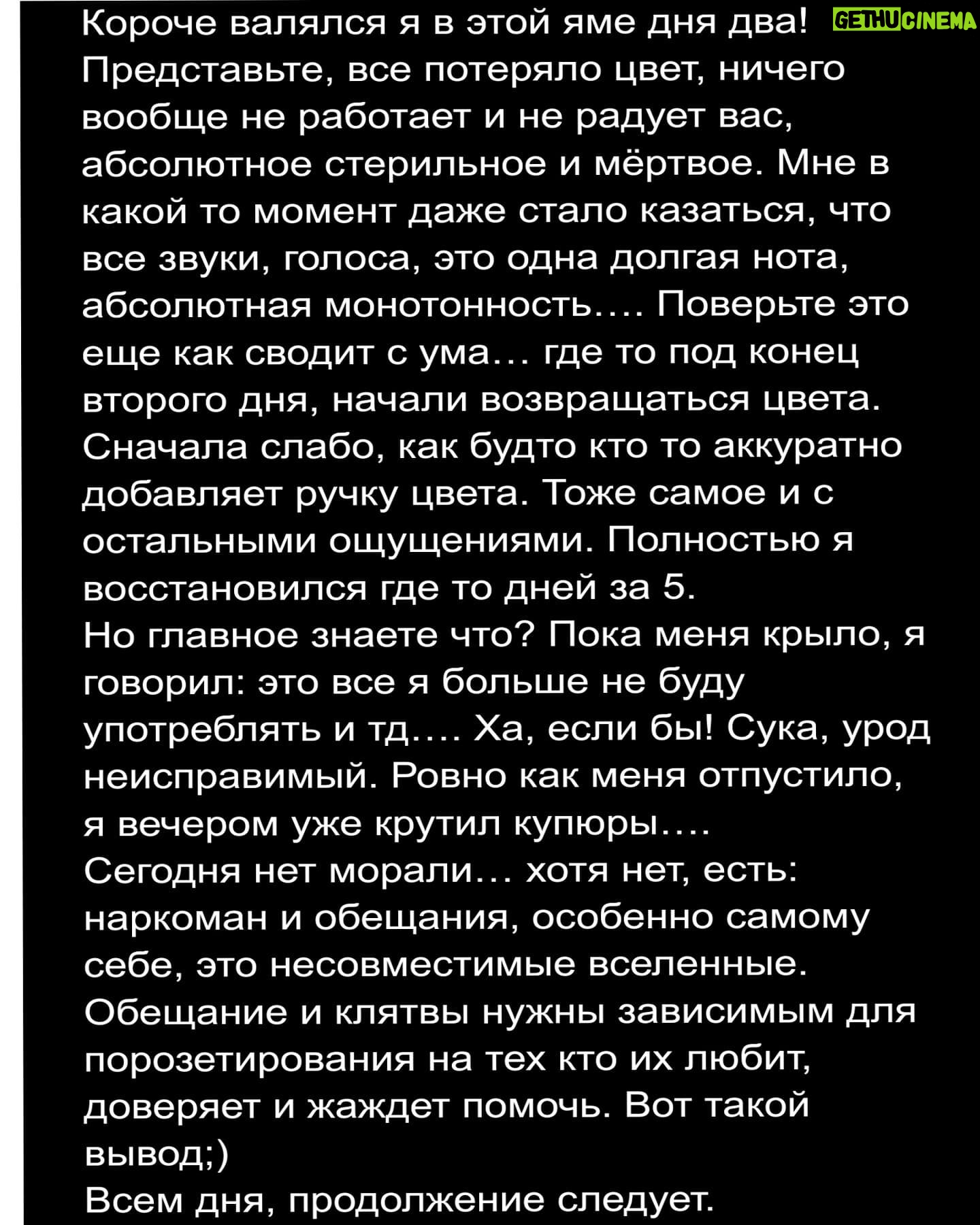 Короче валялся я в этой яме дня два! Представьте, все потеряло цвет, ничего вообще не работает и не радует вас, абсолютное стерильное и мёртвое. Мне в какой то момент даже стало казаться, что все звуки, голоса, это одна долгая нота, абсолютная монотонность.... Поверьте это еще как сводит с ума... где то под конец второго дня, начали возвращаться цвета. Сначала слабо, как будто кто то аккуратно добавляет ручку цвета. Тоже самое и с остальными ощущениями. Полностью я восстановился где то дней за 5.

Но главное знаете что? Пока меня крыло, я говорил: это все я больше не буду употреблять и тд.... Ха, если бы! Сука, урод неисправимый. Ровно как меня отпустило, я вечером уже крутил купюры....

Сегодня нет морали... хотя нет, есть: наркоман и обещания, особенно самому себе, это несовместимые вселенные. Обещание и клятвы нужны зависимым для порозетирования на тех кто их любит, доверяет и жаждет помочь. Вот такой вывод;)

Всем дня, продолжение следует.

GETHUCINEMA